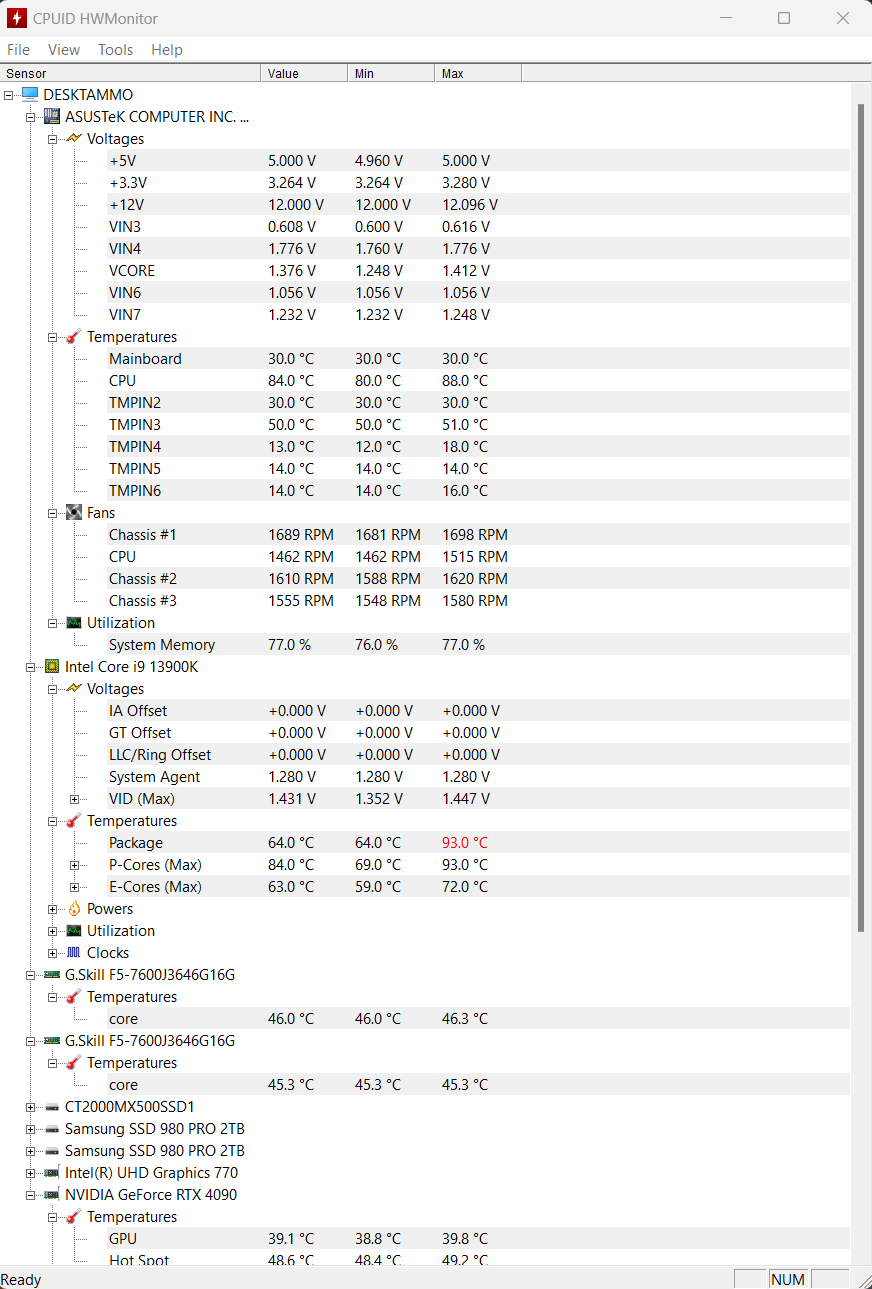 CPUID HWMonitor

File View Tools Help

| Sensor | Value | Min | Max |
|---|---|---|---|
| DESKTAMMO | | | |
| ASUSTeK COMPUTER INC. ... | | | |
| Voltages | | | |
| +5V | 5.000 V | 4.960 V | 5.000 V |
| +3.3V | 3.264 V | 3.264 V | 3.280 V |
| +12V | 12.000 V | 12.000 V | 12.096 V |
| VIN3 | 0.608 V | 0.600 V | 0.616 V |
| VIN4 | 1.776 V | 1.760 V | 1.776 V |
| VCORE | 1.376 V | 1.248 V | 1.412 V |
| VIN6 | 1.056 V | 1.056 V | 1.056 V |
| VIN7 | 1.232 V | 1.232 V | 1.248 V |
| Temperatures | | | |
| Mainboard | 30.0 °C | 30.0 °C | 30.0 °C |
| CPU | 84.0 °C | 80.0 °C | 88.0 °C |
| TMPIN2 | 30.0 °C | 30.0 °C | 30.0 °C |
| TMPIN3 | 50.0 °C | 50.0 °C | 51.0 °C |
| TMPIN4 | 13.0 °C | 12.0 °C | 18.0 °C |
| TMPIN5 | 14.0 °C | 14.0 °C | 14.0 °C |
| TMPIN6 | 14.0 °C | 14.0 °C | 16.0 °C |
| Fans | | | |
| Chassis #1 | 1689 RPM | 1681 RPM | 1698 RPM |
| CPU | 1462 RPM | 1462 RPM | 1515 RPM |
| Chassis #2 | 1610 RPM | 1588 RPM | 1620 RPM |
| Chassis #3 | 1555 RPM | 1548 RPM | 1580 RPM |
| Utilization | | | |
| System Memory | 77.0 % | 76.0 % | 77.0 % |
| Intel Core i9 13900K | | | |
| Voltages | | | |
| IA Offset | +0.000 V | +0.000 V | +0.000 V |
| GT Offset | +0.000 V | +0.000 V | +0.000 V |
| LLC/Ring Offset | +0.000 V | +0.000 V | +0.000 V |
| System Agent | 1.280 V | 1.280 V | 1.280 V |
| VID (Max) | 1.431 V | 1.352 V | 1.447 V |
| Temperatures | | | |
| Package | 64.0 °C | 64.0 °C | 93.0 °C |
| P-Cores (Max) | 84.0 °C | 69.0 °C | 93.0 °C |
| E-Cores (Max) | 63.0 °C | 59.0 °C | 72.0 °C |
| Powers | | | |
| Utilization | | | |
| Clocks | | | |
| G.Skill F5-7600J3646G16G | | | |
| Temperatures | | | |
| core | 46.0 °C | 46.0 °C | 46.3 °C |
| G.Skill F5-7600J3646G16G | | | |
| Temperatures | | | |
| core | 45.3 °C | 45.3 °C | 45.3 °C |
| CT2000MX500SSD1 | | | |
| Samsung SSD 980 PRO 2TB | | | |
| Samsung SSD 980 PRO 2TB | | | |
| Intel(R) UHD Graphics 770 | | | |
| NVIDIA GeForce RTX 4090 | | | |
| Temperatures | | | |
| GPU | 39.1 °C | 38.8 °C | 39.8 °C |
| Hot Spot | 48.6 °C | 48.4 °C | 49.2 °C |

Ready NUM